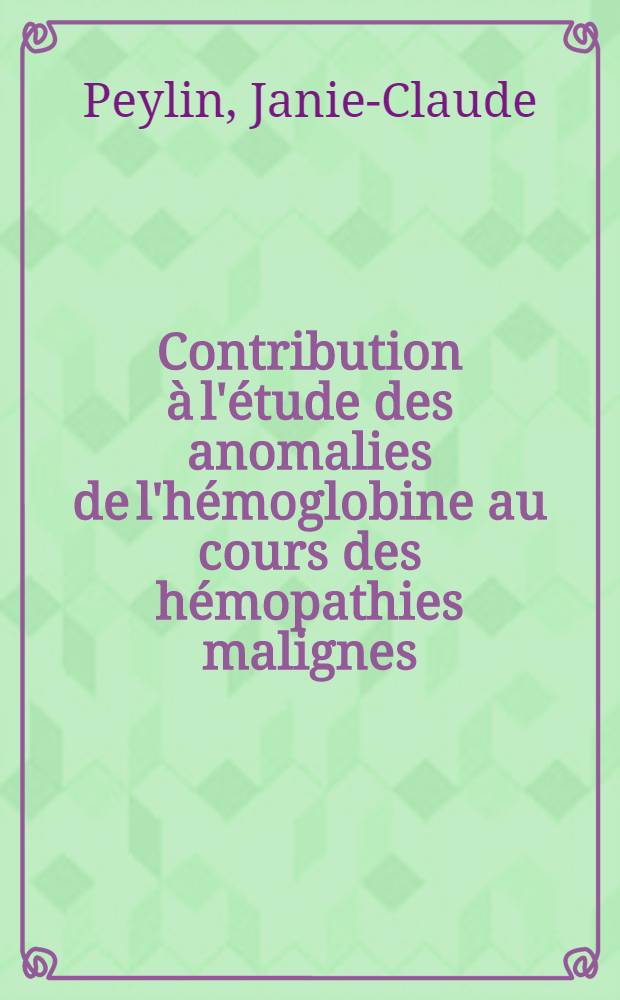 Peylin, Janie-Claude

Contribution à l'étude des anomalies de l'hémoglobine au cours des hémopathies malignes